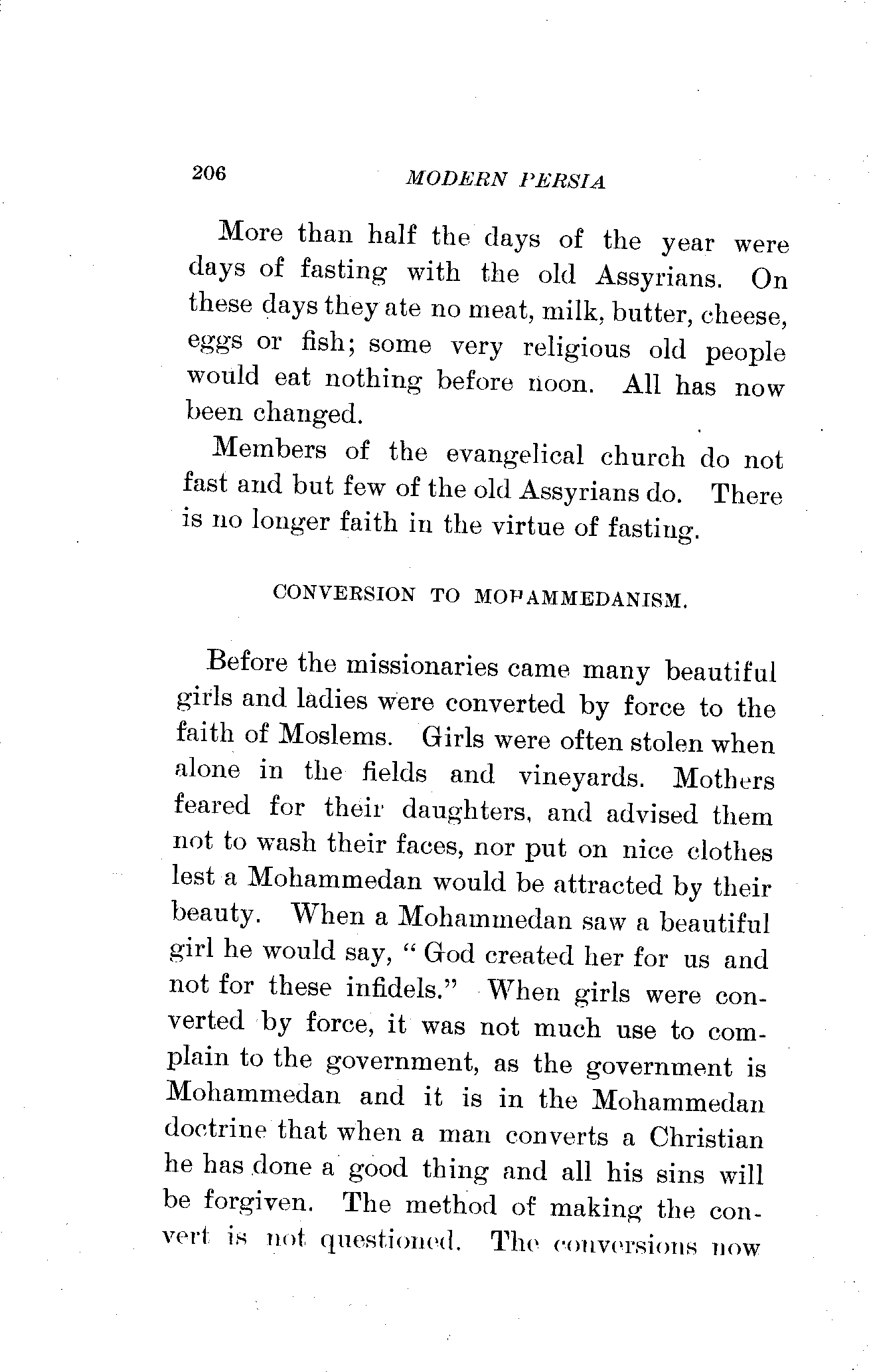 206 MODERN PERSIA

More than half the days of the year were days of fasting with the old Assyrians. On these days they ate no meat, milk, butter, cheese, eggs or fish; some very religious old people would eat nothing before noon. All has now been changed.

Members of the evangelical church do not fast and but few of the old Assyrians do. There is no longer faith in the virtue of fasting.

CONVERSION TO MOHAMMEDANISM.

Before the missionaries came many beautiful girls and ladies were converted by force to the faith of Moslems. Girls were often stolen when alone in the fields and vineyards. Mothers feared for their daughters, and advised them not to wash their faces, nor put on nice clothes lest a Mohammedan would be attracted by their beauty. When a Mohammedan saw a beautiful girl he would say, "God created her for us and not for these infidels." When girls were converted by force, it was not much use to complain to the government, as the government is Mohammedan and it is in the Mohammedan doctrine that when a man converts a Christian he has done a good thing and all his sins will be forgiven. The method of making the convert is not questioned. The conversions now